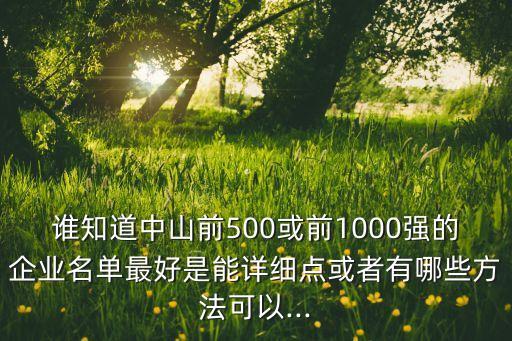 谁知道中山前500或前1000强的企业名单最好是能详细点或者有哪些方法可以...